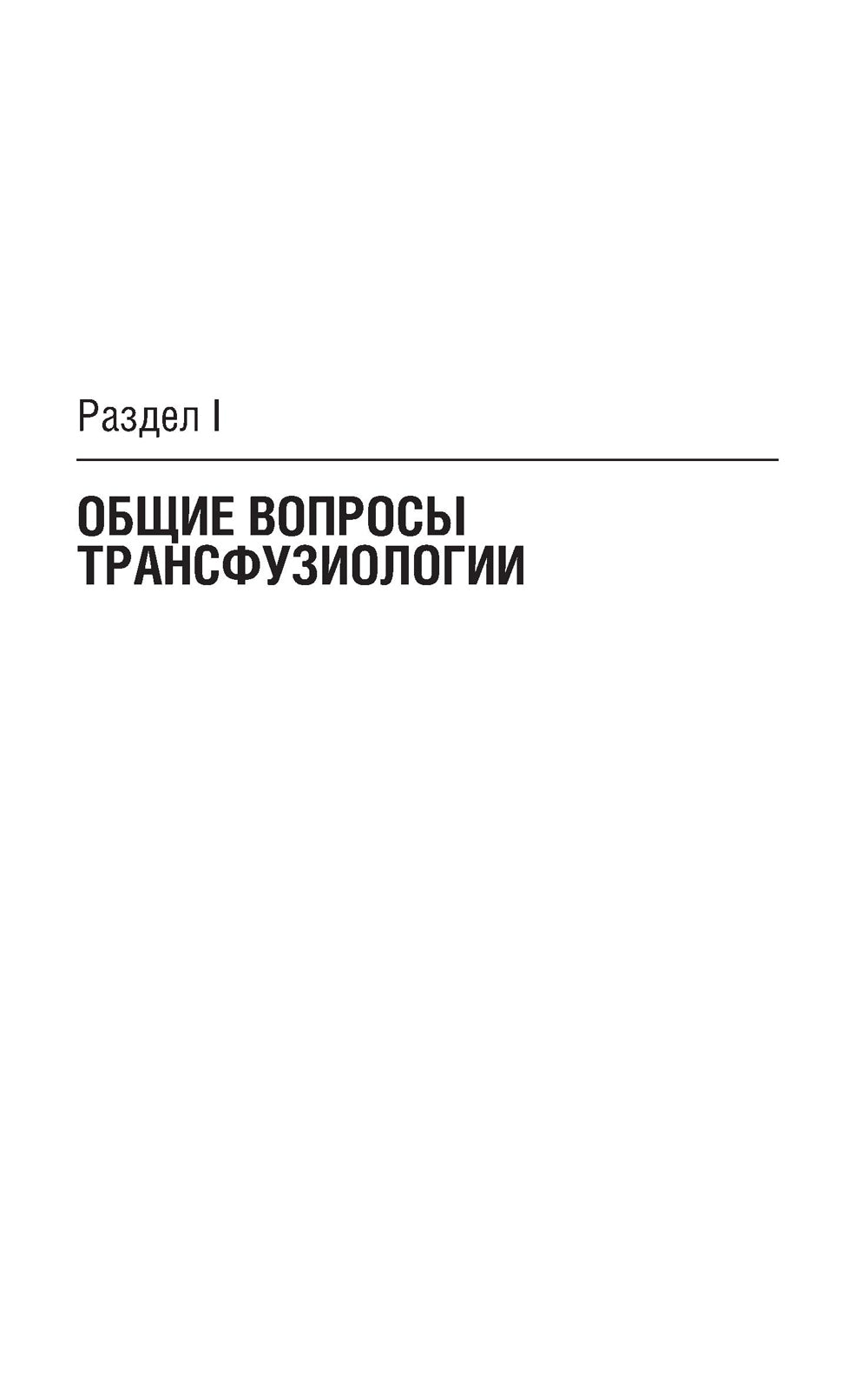 Раздел I

ОБЩИЕ ВОПРОСЫ ТРАНСФУЗИОЛОГИИ